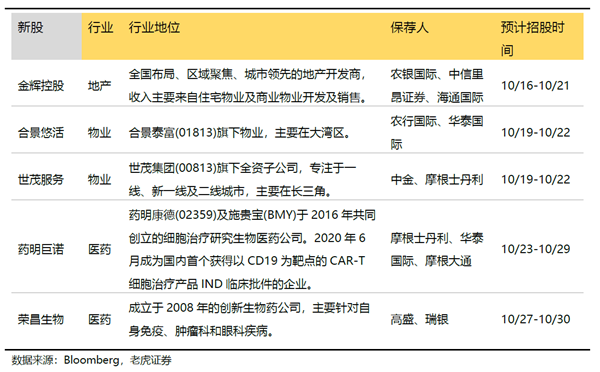 | 新股 | 行业 | 行业地位 | 保荐人 | 预计招股时间 |
|---|---|---|---|---|
| 金辉控股 | 地产 | 全国布局、区域聚焦、城市领先的地产开发商，收入主要来自住宅物业及商业物业开发及销售。 | 农银国际、中信里昂证券、海通国际 | 10/16-10/21 |
| 合景悠活 | 物业 | 合景泰富(01813)旗下物业，主要在大湾区。 | 农行国际、华泰国际 | 10/19-10/22 |
| 世茂服务 | 物业 | 世茂集团(00813)旗下全资子公司，专注于一线、新一线及二线城市，主要在长三角。 | 中金、摩根士丹利 | 10/19-10/22 |
| 药明巨诺 | 医药 | 药明康德(02359)及施贵宝(BMY)于 2016 年共同创立的细胞治疗研究生物医药公司。2020 年 6 月成为国内首个获得以 CD19 为靶点的 CAR-T 细胞治疗产品 IND 临床批件的企业。 | 摩根士丹利、华泰国际、摩根大通 | 10/23-10/29 |
| 荣昌生物 | 医药 | 成立于 2008 年的创新生物药公司，主要针对自身免疫、肿瘤科和眼科疾病。 | 高盛、瑞银 | 10/27-10/30 |

数据来源：Bloomberg，老虎证券